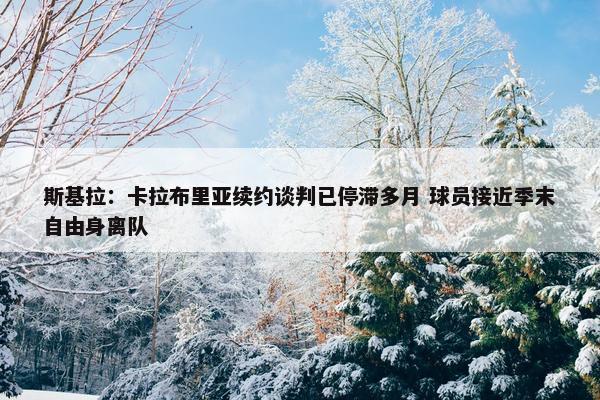 斯基拉：卡拉布里亚续约谈判已停滞多月 球员接近季末自由身离队